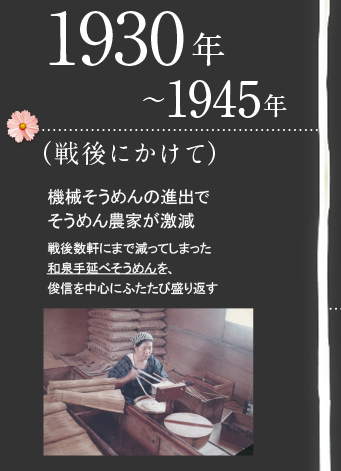 1930年
~1945年

（戦後にかけて）

機械そうめんの進出で
そうめん農家が激減

戦後数軒にまで減ってしまった
和泉手延べそうめんを、
俊信を中心にふたたび盛り返す